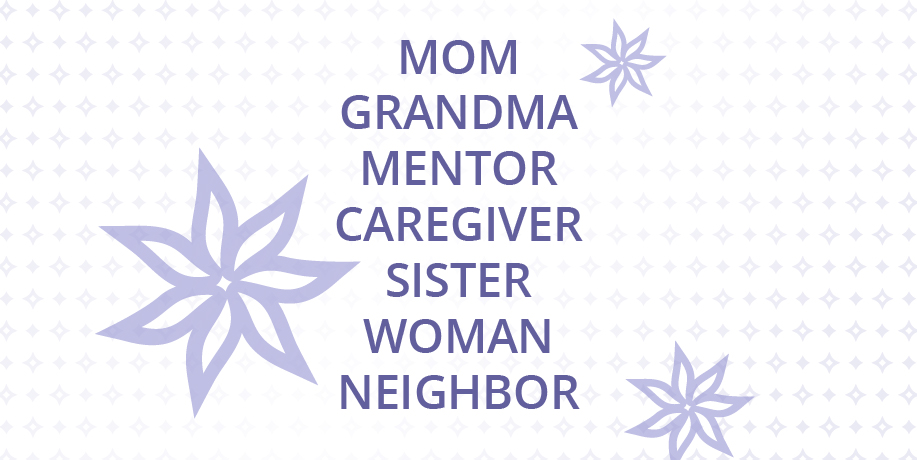 MOM
GRANDMA
MENTOR
CAREGIVER
SISTER
WOMAN
NEIGHBOR